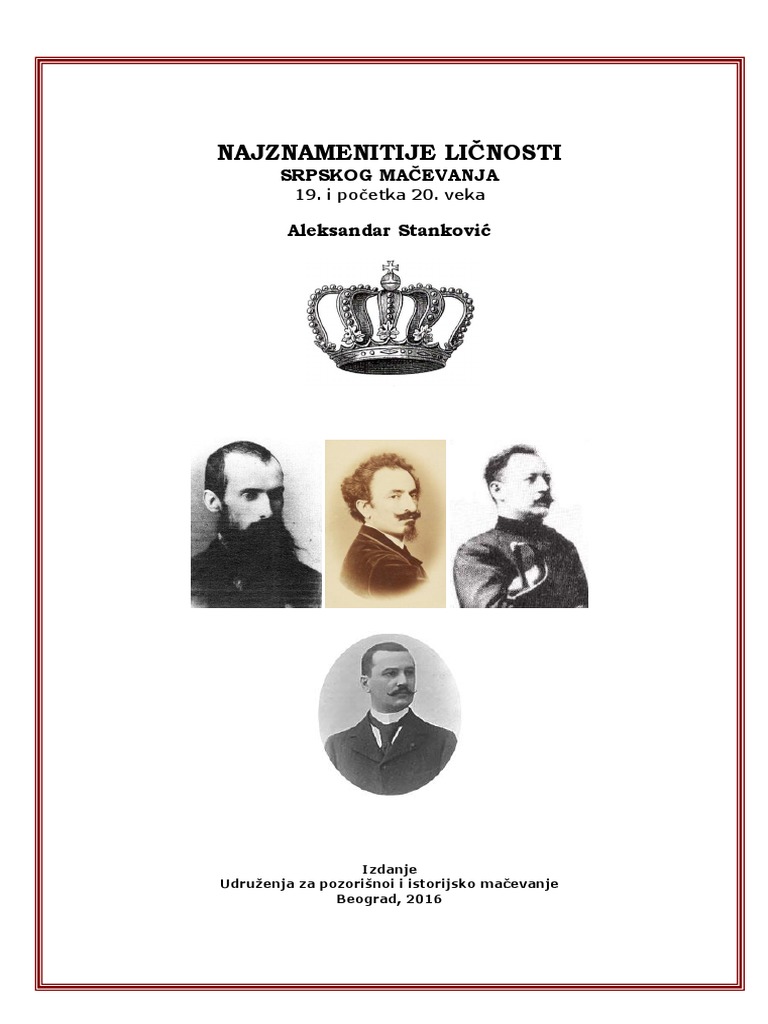 NAJZNAMENITIJE LIČNOSTI
SRPSKOG MAČEVANJA
19. i početka 20. veka

Aleksandar Stanković

Izdanje
Udruženja za pozorišnoi i istorijsko mačevanje
Beograd, 2016